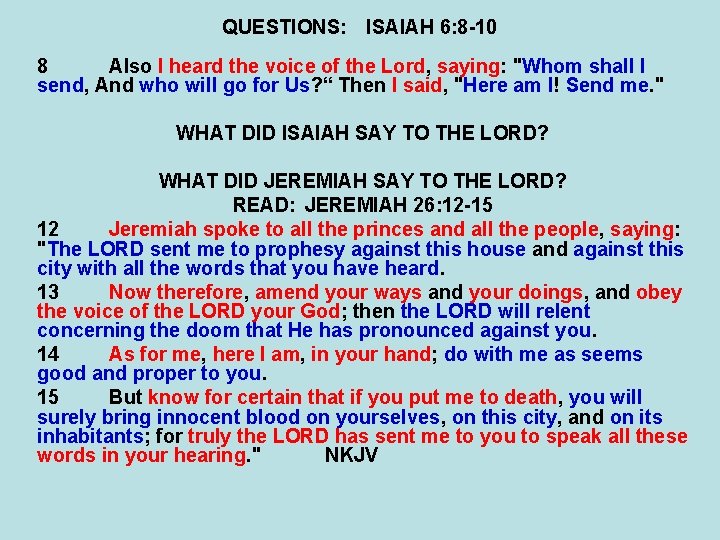 QUESTIONS: ISAIAH 6:8-10

8 Also I heard the voice of the Lord, saying: "Whom shall I send, And who will go for Us?" Then I said, "Here am I! Send me."

WHAT DID ISAIAH SAY TO THE LORD?

WHAT DID JEREMIAH SAY TO THE LORD?
READ: JEREMIAH 26:12-15

12 Jeremiah spoke to all the princes and all the people, saying: "The LORD sent me to prophesy against this house and against this city with all the words that you have heard.

13 Now therefore, amend your ways and your doings, and obey the voice of the LORD your God; then the LORD will relent concerning the doom that He has pronounced against you.

14 As for me, here I am, in your hand; do with me as seems good and proper to you.

15 But know for certain that if you put me to death, you will surely bring innocent blood on yourselves, on this city, and on its inhabitants; for truly the LORD has sent me to you to speak all these words in your hearing." NKJV